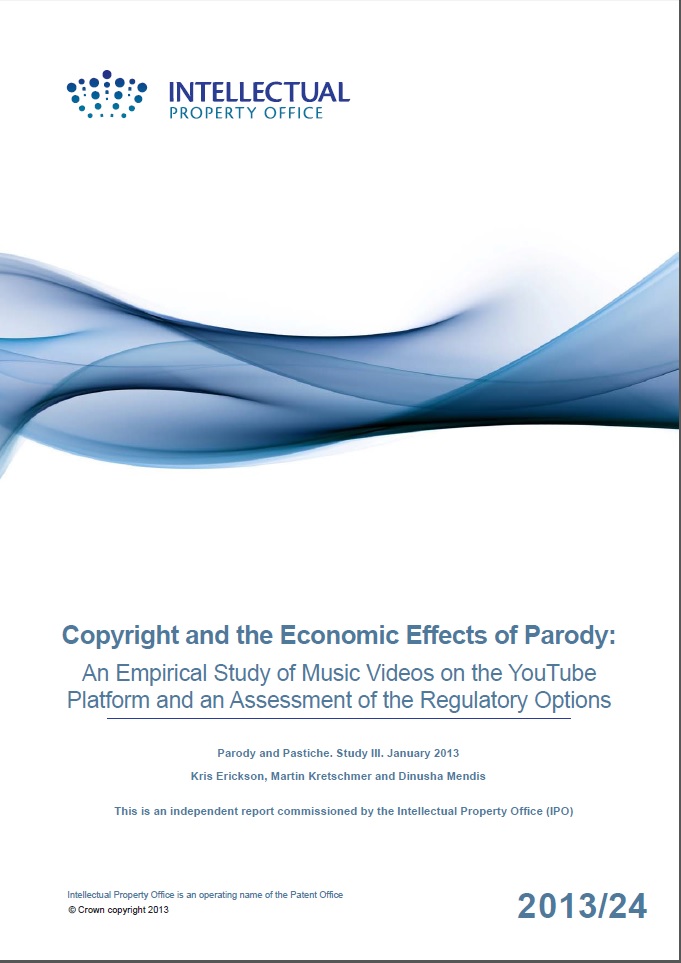 INTELLECTUAL
PROPERTY OFFICE

Copyright and the Economic Effects of Parody:

An Empirical Study of Music Videos on the YouTube Platform and an Assessment of the Regulatory Options

Parody and Pastiche. Study III. January 2013

Kris Erickson, Martin Kretschmer and Dinusha Mendis

This is an independent report commissioned by the Intellectual Property Office (IPO)

Intellectual Property Office is an operating name of the Patent Office
© Crown copyright 2013

2013/24